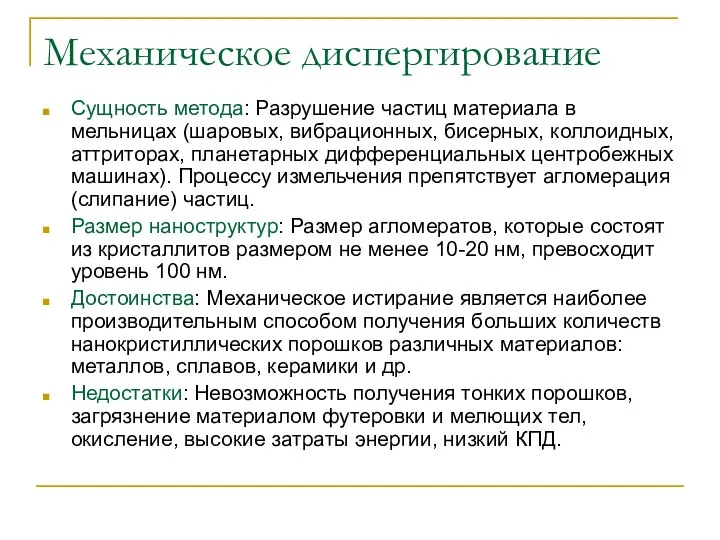 Механическое диспергирование

Сущность метода: Разрушение частиц материала в мельницах (шаровых, вибрационных, бисерных, коллоидных, аттриторах, планетарных дифференциальных центробежных машинах). Процессу измельчения препятствует агломерация (слипание) частиц.

Размер наноструктур: Размер агломератов, которые состоят из кристаллитов размером не менее 10-20 нм, превосходит уровень 100 нм.

Достоинства: Механическое истирание является наиболее производительным способом получения больших количеств нанокристиллических порошков различных материалов: металлов, сплавов, керамики и др.

Недостатки: Невозможность получения тонких порошков, загрязнение материалом футеровки и мелющих тел, окисление, высокие затраты энергии, низкий КПД.